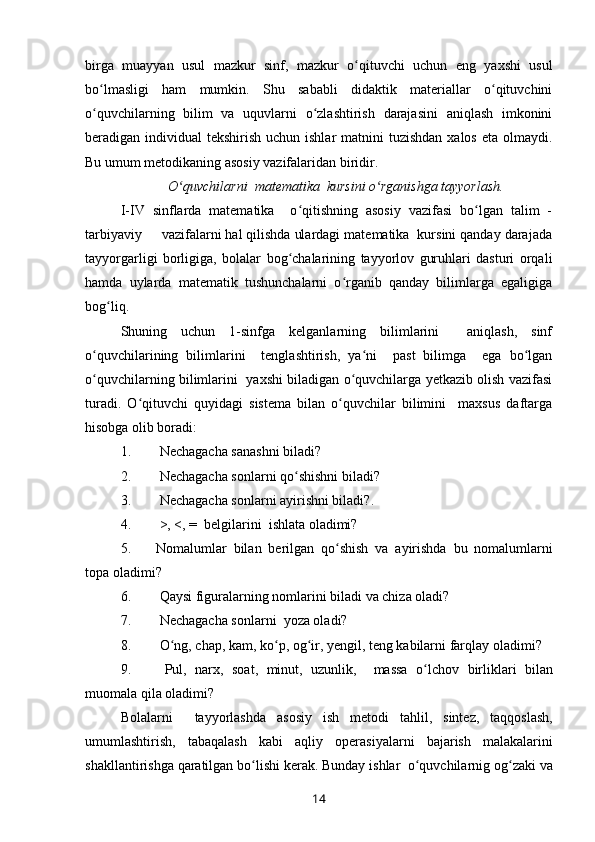 birga muayyan usul mazkur sinf, mazkur o‘qituvchi uchun eng yaxshi usul bo‘lmasligi ham mumkin. Shu sababli didaktik materiallar o‘qituvchini o‘quvchilarning bilim va uquvlarni o‘zlashtirish darajasini aniqlash imkonini beradigan individual tekshirish uchun ishlar matnini tuzishdan xalos eta olmaydi. Bu umum metodikaning asosiy vazifalaridan biridir.

O‘quvchilarni matematika kursini o‘rganishga tayyorlash.

I-IV sinflarda matematika o‘qitishning asosiy vazifasi bo‘lgan talim - tarbiyaviy vazifalarni hal qilishda ulardagi matematika kursini qanday darajada tayyorgarligi borligiga, bolalar bog‘chalarining tayyorlov guruhlari dasturi orqali hamda uylarda matematik tushunchalarni o‘rganib qanday bilimlarga egaligiga bog‘liq.

Shuning uchun 1-sinfga kelganlarning bilimlarini aniqlash, sinf o‘quvchilarining bilimlarini tenglashtirish, ya‘ni past bilimga ega bo‘lgan o‘quvchilarning bilimlarini yaxshi biladigan o‘quvchilarga yetkazib olish vazifasi turadi. O‘qituvchi quyidagi sistema bilan o‘quvchilar bilimini maxsus daftarga hisobga olib boradi:

1. Nechagacha sanashni biladi?

2. Nechagacha sonlarni qo‘shishni biladi?

3. Nechagacha sonlarni ayirishni biladi?.

4. >, <, = belgilarini ishlata oladimi?

5. Nomalumlar bilan berilgan qo‘shish va ayirishda bu nomalumlarni topa oladimi?

6. Qaysi figuralarning nomlarini biladi va chiza oladi?

7. Nechagacha sonlarni yoza oladi?

8. O‘ng, chap, kam, ko‘p, og‘ir, yengil, teng kabilarni farqlay oladimi?

9. Pul, narx, soat, minut, uzunlik, massa o‘lchov birliklari bilan muomala qila oladimi?

Bolalarni tayyorlashda asosiy ish metodi tahlil, sintez, taqqoslash, umumlashtirish, tabaqalash kabi aqliy operasiyalarni bajarish malakalarini shakllantirishga qaratilgan bo‘lishi kerak. Bunday ishlar o‘quvchilarnig og‘zaki va

14